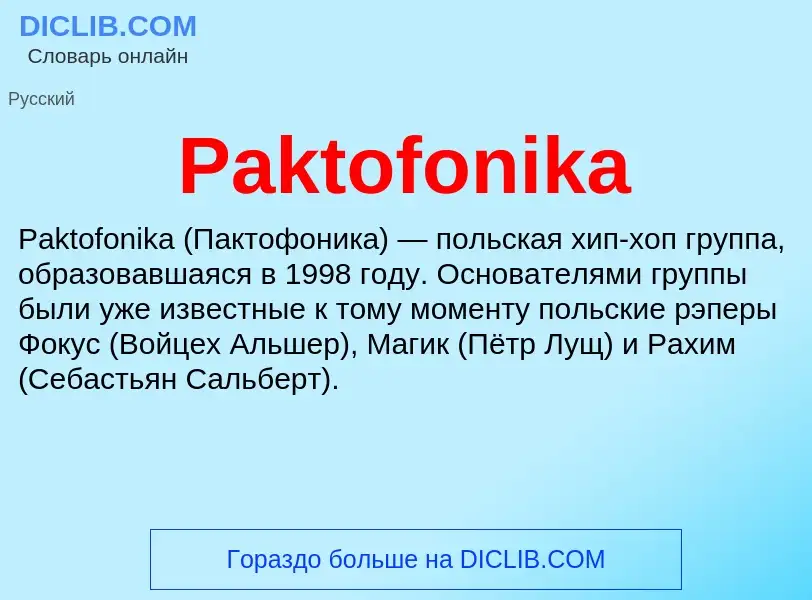 DICLIB.COM
Словарь онлайн

Русский

Paktofonika

Paktofonika (Пактофоника) — польская хип-хоп группа, образовавшаяся в 1998 году. Основателями группы были уже известные к тому моменту польские рэперы Фокус (Войцех Альшер), Магик (Пётр Лущ) и Рахим (Себастьян Сальберт).

Гораздо больше на DICLIB.COM